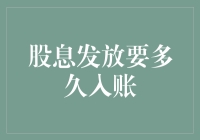 股息发放要多久入账